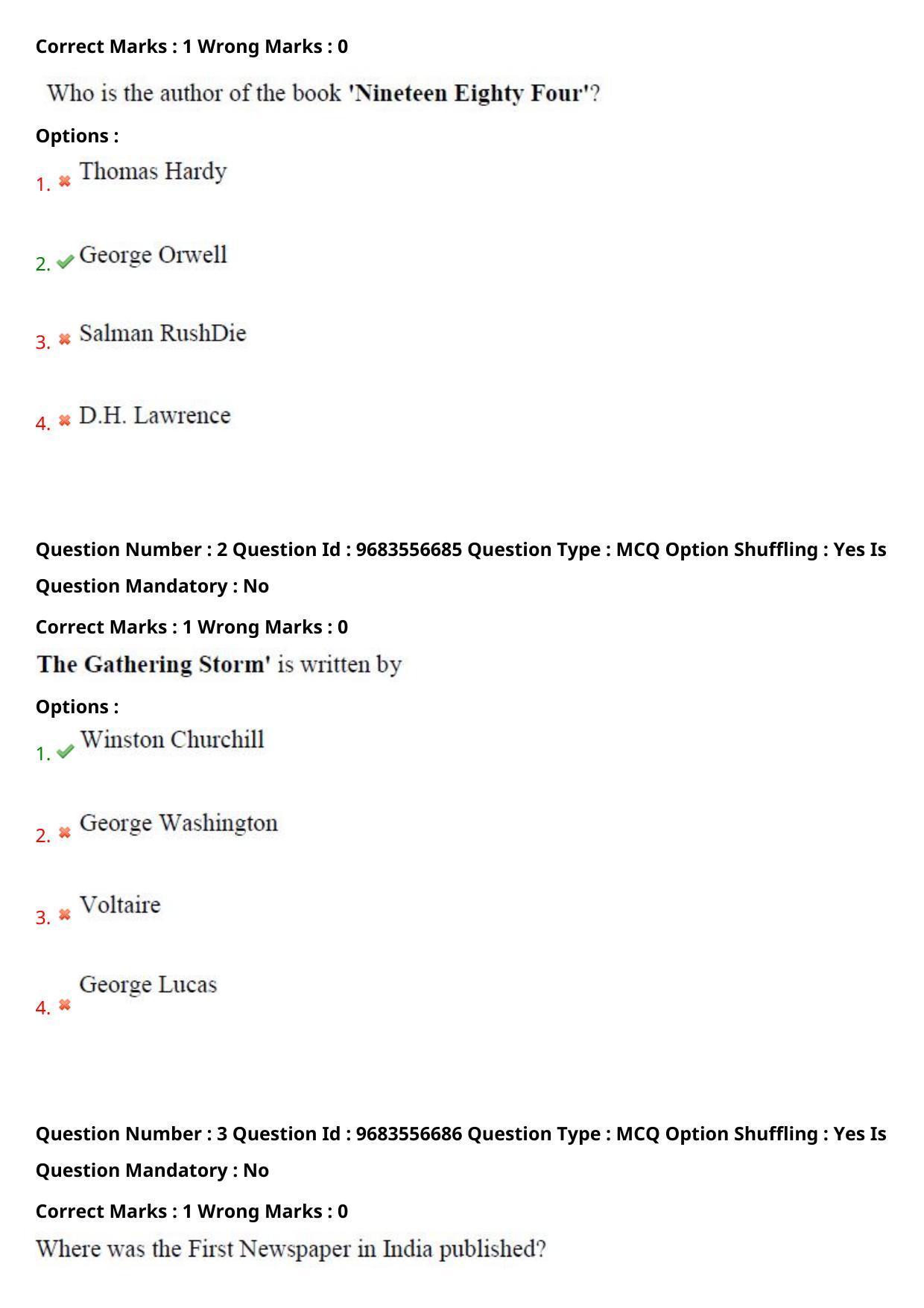 Correct Marks : 1 Wrong Marks : 0

Who is the author of the book 'Nineteen Eighty Four'?

Options :

1. Thomas Hardy

2. George Orwell

3. Salman RushDie

4. D.H. Lawrence

Question Number : 2 Question Id : 9683556685 Question Type : MCQ Option Shuffling : Yes Is Question Mandatory : No

Correct Marks : 1 Wrong Marks : 0

The Gathering Storm' is written by

Options :

1. Winston Churchill

2. George Washington

3. Voltaire

4. George Lucas

Question Number : 3 Question Id : 9683556686 Question Type : MCQ Option Shuffling : Yes Is Question Mandatory : No

Correct Marks : 1 Wrong Marks : 0

Where was the First Newspaper in India published?